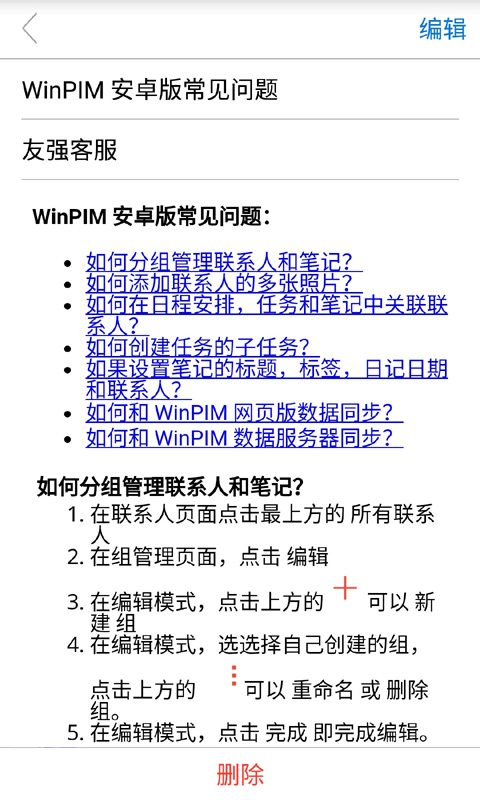 编辑

WinPIM 安卓版常见问题

友强客服

WinPIM 安卓版常见问题：

- 如何分组管理联系人和笔记？
- 如何添加联系人的多张照片？
- 如何在日程安排，任务和笔记中关联联系人？
- 如何创建任务的子任务？
- 如果设置笔记的标题，标签，日记日期和联系人？
- 如何和 WinPIM 网页版数据同步？
- 如何和 WinPIM 数据服务器同步？

如何分组管理联系人和笔记?

1. 在联系人页面点击最上方的 所有联系人
2. 在组管理页面，点击 编辑
3. 在编辑模式，点击上方的 + 可以 新建 组
4. 在编辑模式，选选择自己创建的组，点击上方的 ⋮ 可以 重命名 或 删除 组。
5. 在编辑模式，点击 完成 即完成编辑。

删除